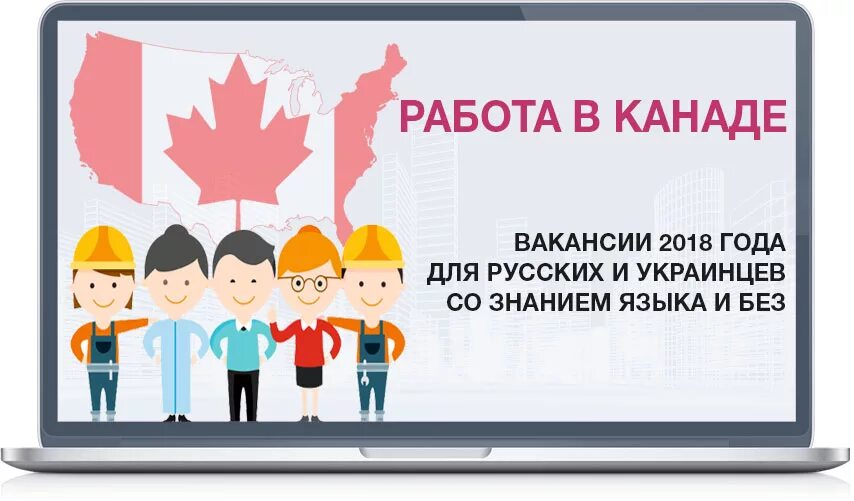 РАБОТА В КАНАДЕ

ВАКАНСИИ 2018 ГОДА
ДЛЯ РУССКИХ И УКРАИНЦЕВ
СО ЗНАНИЕМ ЯЗЫКА И БЕЗ